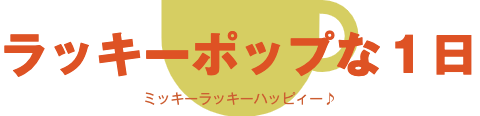 ラッキーポップな１日

ミッキーラッキーハッピィー♪